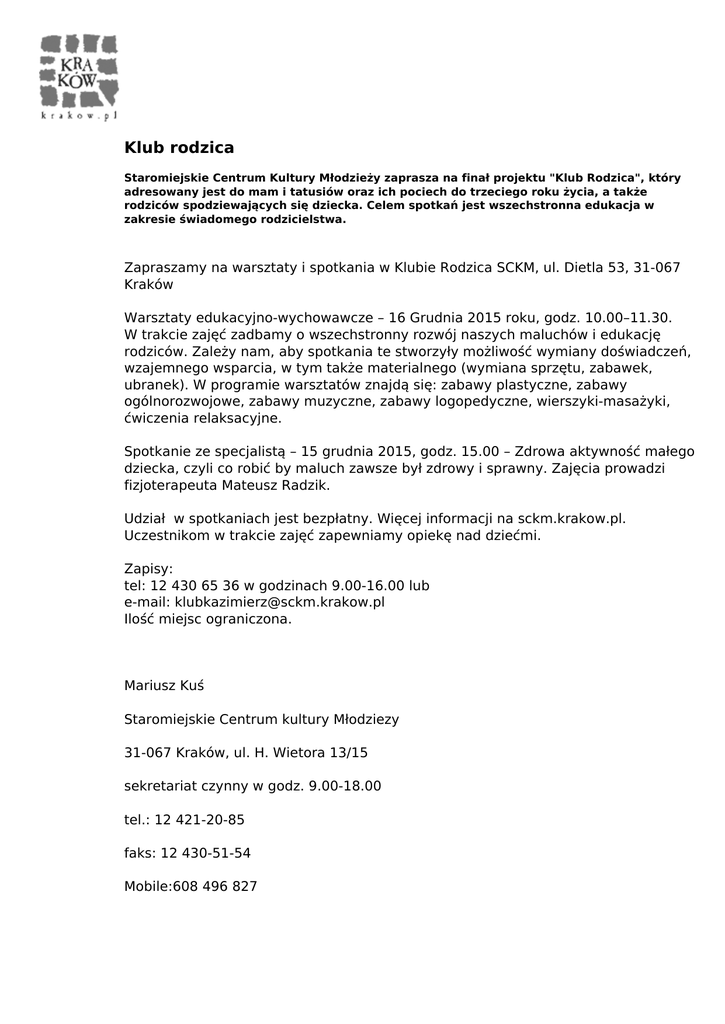 KRA
KÓW
krakow.pl

Klub rodzica

Staromiejskie Centrum Kultury Młodzieży zaprasza na finał projektu "Klub Rodzica", który adresowany jest do mam i tatusiów oraz ich pociech do trzeciego roku życia, a także rodziców spodziewających się dziecka. Celem spotkań jest wszechstronna edukacja w zakresie świadomego rodzicielstwa.

Zapraszamy na warsztaty i spotkania w Klubie Rodzica SCKM, ul. Dietla 53, 31-067 Kraków

Warsztaty edukacyjno-wychowawcze – 16 Grudnia 2015 roku, godz. 10.00–11.30. W trakcie zajęć zadbamy o wszechstronny rozwój naszych maluchów i edukację rodziców. Zależy nam, aby spotkania te stworzyły możliwość wymiany doświadczeń, wzajemnego wsparcia, w tym także materialnego (wymiana sprzętu, zabawek, ubranek). W programie warsztatów znajdą się: zabawy plastyczne, zabawy ogólnorozwojowe, zabawy muzyczne, zabawy logopedyczne, wierszyki-masażyki, ćwiczenia relaksacyjne.

Spotkanie ze specjalistą – 15 grudnia 2015, godz. 15.00 – Zdrowa aktywność małego dziecka, czyli co robić by maluch zawsze był zdrowy i sprawny. Zajęcia prowadzi fizjoterapeuta Mateusz Radzik.

Udział  w spotkaniach jest bezpłatny. Więcej informacji na sckm.krakow.pl. Uczestnikom w trakcie zajęć zapewniamy opiekę nad dziećmi.

Zapisy:
tel: 12 430 65 36 w godzinach 9.00-16.00 lub
e-mail: klubkazimierz@sckm.krakow.pl
Ilość miejsc ograniczona.

Mariusz Kuś

Staromiejskie Centrum kultury Młodziezy

31-067 Kraków, ul. H. Wietora 13/15

sekretariat czynny w godz. 9.00-18.00

tel.: 12 421-20-85

faks: 12 430-51-54

Mobile:608 496 827